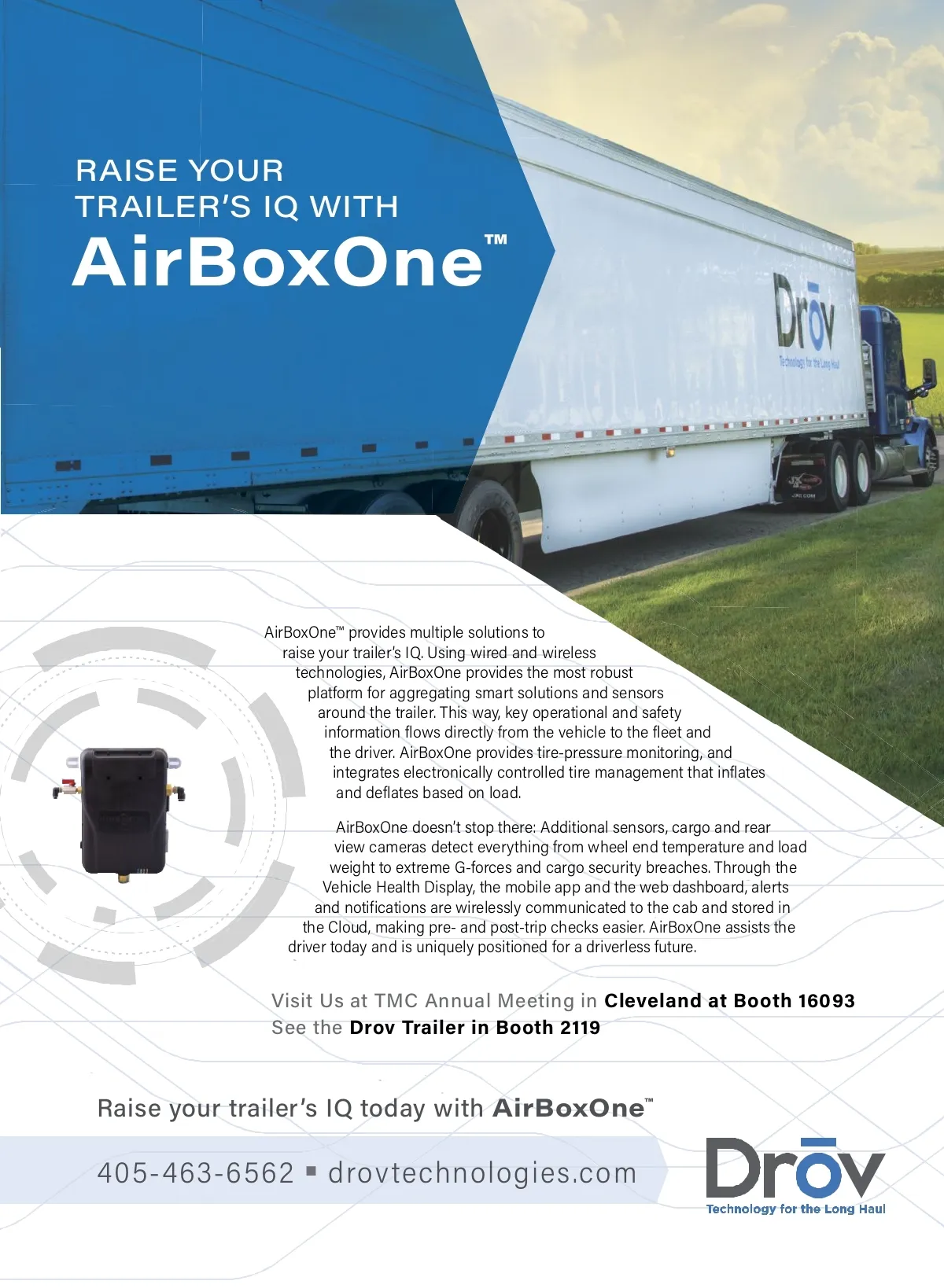 RAISE YOUR TRAILER'S IQ WITH
AirBoxOne™

Drōv
Technology for the Long Haul

AirBoxOne™ provides multiple solutions to raise your trailer's IQ. Using wired and wireless technologies, AirBoxOne provides the most robust platform for aggregating smart solutions and sensors around the trailer. This way, key operational and safety information flows directly from the vehicle to the fleet and the driver. AirBoxOne provides tire-pressure monitoring, and integrates electronically controlled tire management that inflates and deflates based on load.

AirBoxOne doesn't stop there: Additional sensors, cargo and rear view cameras detect everything from wheel end temperature and load weight to extreme G-forces and cargo security breaches. Through the Vehicle Health Display, the mobile app and the web dashboard, alerts and notifications are wirelessly communicated to the cab and stored in the Cloud, making pre- and post-trip checks easier. AirBoxOne assists the driver today and is uniquely positioned for a driverless future.

Visit Us at TMC Annual Meeting in Cleveland at Booth 16093
See the Drov Trailer in Booth 2119

Raise your trailer's IQ today with AirBoxOne™

405-463-6562 ▪ drovtechnologies.com

Drōv
Technology for the Long Haul